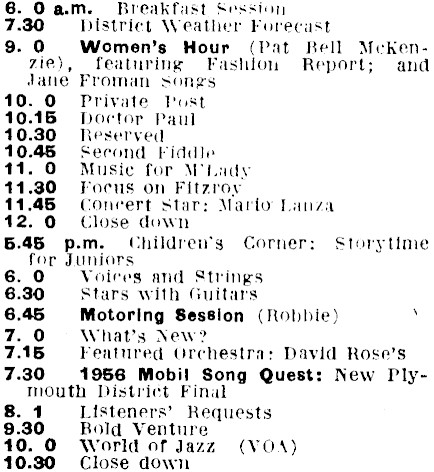 6. 0 a.m. Breakfast Session
7.30 District Weather Forecast

9. 0 Women's Hour (Pat Bell McKenzie), featuring Fashion Report; and Jane Froman Songs

10. 0 Private Post
10.15 Doctor Paul
10.30 Reserved
10.45 Second Fiddle
11. 0 Music for M'Lady
11.30 Focus on Fitzroy
11.45 Concert Star: Mario Lanza
12. 0 Close down

5.45 p.m. Children's Corner: Storytime for Juniors

6. 0 Voices and Strings
6.30 Stars with Guitars

6.45 Motoring Session (Robbie)

7. 0 What's New?
7.15 Featured Orchestra: David Rose's

7.30 1956 Mobil Song Quest: New Plymouth District Final

8. 1 Listeners' Requests
9.30 Bold Venture
10. 0 World of Jazz (VOA)
10.30 Close down